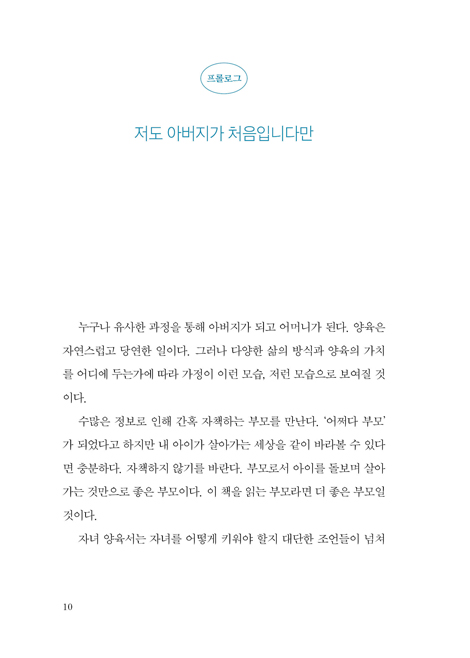 프롤로그

저도 아버지가 처음입니다만

누구나 유사한 과정을 통해 아버지가 되고 어머니가 된다. 양육은 자연스럽고 당연한 일이다. 그러나 다양한 삶의 방식과 양육의 가치를 어디에 두는가에 따라 가정이 이런 모습, 저런 모습으로 보여질 것이다.

수많은 정보로 인해 간혹 자책하는 부모를 만난다. '어쩌다 부모'가 되었다고 하지만 내 아이가 살아가는 세상을 같이 바라볼 수 있다면 충분하다. 자책하지 않기를 바란다. 부모로서 아이를 돌보며 살아가는 것만으로 좋은 부모이다. 이 책을 읽는 부모라면 더 좋은 부모일 것이다.

자녀 양육서는 자녀를 어떻게 키워야 할지 대단한 조언들이 넘쳐

10